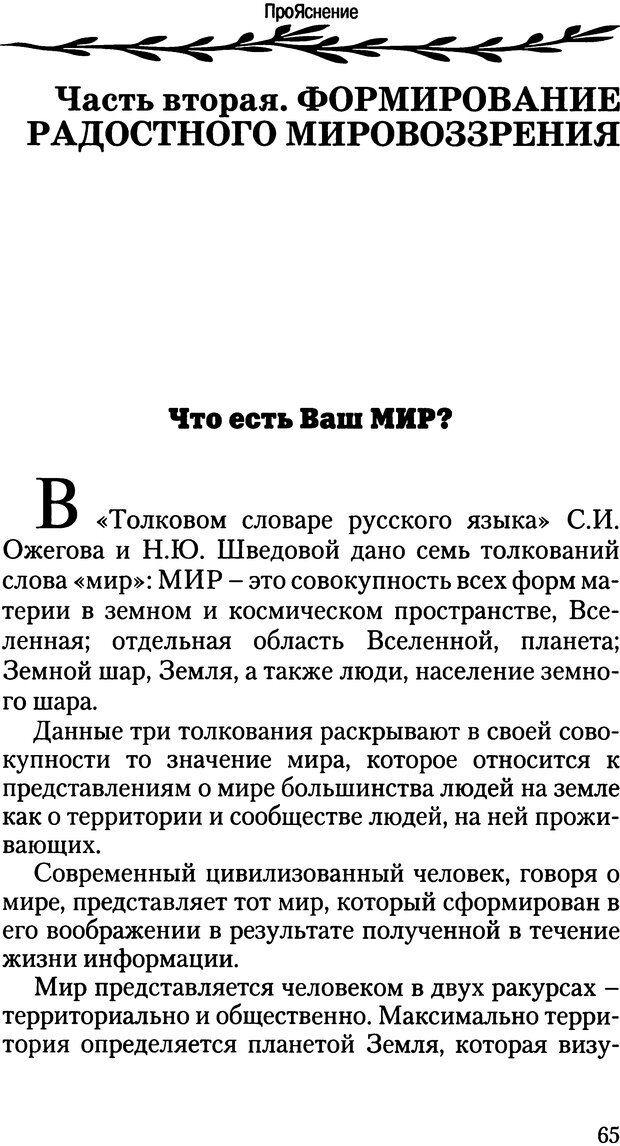 ПроЯснение

Часть вторая. ФОРМИРОВАНИЕ РАДОСТНОГО МИРОВОЗЗРЕНИЯ

Что есть Ваш МИР?

В «Толковом словаре русского языка» С.И. Ожегова и Н.Ю. Шведовой дано семь толкований слова «мир»: МИР – это совокупность всех форм материи в земном и космическом пространстве, Вселенная; отдельная область Вселенной, планета; Земной шар, Земля, а также люди, население земного шара.

Данные три толкования раскрывают в своей совокупности то значение мира, которое относится к представлениям о мире большинства людей на земле как о территории и сообществе людей, на ней проживающих.

Современный цивилизованный человек, говоря о мире, представляет тот мир, который сформирован в его воображении в результате полученной в течение жизни информации.

Мир представляется человеком в двух ракурсах – территориально и общественно. Максимально территория определяется планетой Земля, которая визу-

65